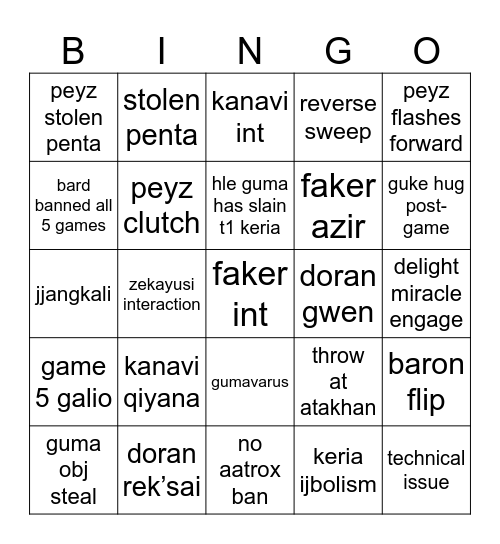 | B | I | N | G | O |
|---|---|---|---|---|
| peyz stolen penta | stolen penta | kanavi int | reverse sweep | peyz flashes forward |
| bard banned all 5 games | peyz clutch | hle guma has slain t1 keria | faker azir | guke hug post-game |
| jjangkali | zekayusi interaction | faker int | doran gwen | delight miracle engage |
| game 5 galio | kanavi qiyana | gumavarus | throw at atakhan | baron flip |
| guma obj steal | doran rek'sai | no aatrox ban | keria ijbolism | technical issue |